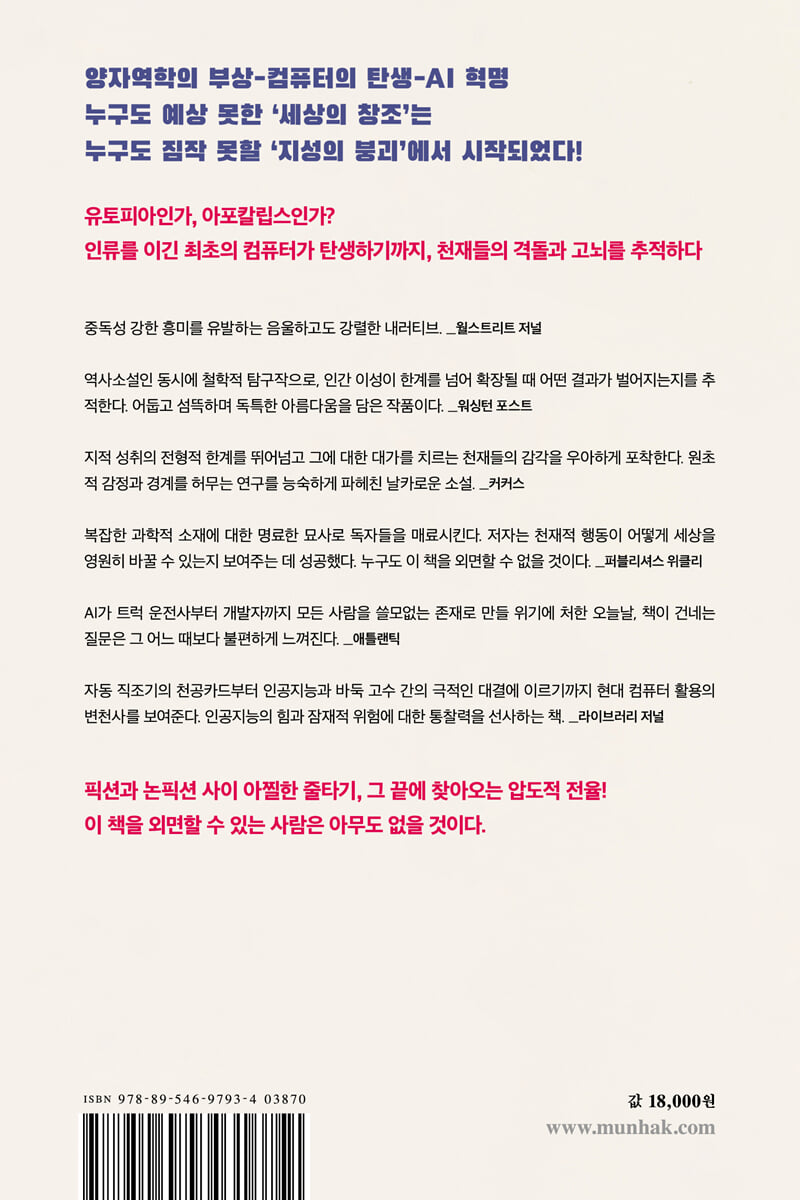 양자역학의 부상-컴퓨터의 탄생-AI 혁명
누구도 예상 못한 '세상의 창조'는
누구도 짐작 못할 '지성의 붕괴'에서 시작되었다!

유토피아인가, 아포칼립스인가?
인류를 이긴 최초의 컴퓨터가 탄생하기까지, 천재들의 격돌과 고뇌를 추적하다

중독성 강한 흥미를 유발하는 음울하고도 강렬한 내러티브. _월스트리트 저널

역사소설인 동시에 철학적 탐구작으로, 인간 이성이 한계를 넘어 확장될 때 어떤 결과가 벌어지는지를 추적한다. 어둡고 섬뜩하며 독특한 아름다움을 담은 작품이다. _워싱턴 포스트

지적 성취의 전형적 한계를 뛰어넘고 그에 대한 대가를 치르는 천재들의 감각을 우아하게 포착한다. 원초적 감정과 경계를 허무는 연구를 능숙하게 파헤친 날카로운 소설. _커커스

복잡한 과학적 소재에 대한 명료한 묘사로 독자들을 매료시킨다. 저자는 천재적 행동이 어떻게 세상을 영원히 바꿀 수 있는지 보여주는 데 성공했다. 누구도 이 책을 외면할 수 없을 것이다. _퍼블리셔스 위클리

AI가 트럭 운전사부터 개발자까지 모든 사람을 쓸모없는 존재로 만들 위기에 처한 오늘날, 책이 건네는 질문은 그 어느 때보다 불편하게 느껴진다. _애틀랜틱

자동 직조기의 천공카드부터 인공지능과 바둑 고수 간의 극적인 대결에 이르기까지 현대 컴퓨터 활용의 변천사를 보여준다. 인공지능의 힘과 잠재적 위험에 대한 통찰력을 선사하는 책. _라이브러리 저널

픽션과 논픽션 사이 아찔한 줄타기, 그 끝에 찾아오는 압도적 전율!
이 책을 외면할 수 있는 사람은 아무도 없을 것이다.

ISBN 978-89-546-9793-4 03870

값 18,000원
www.munhak.com